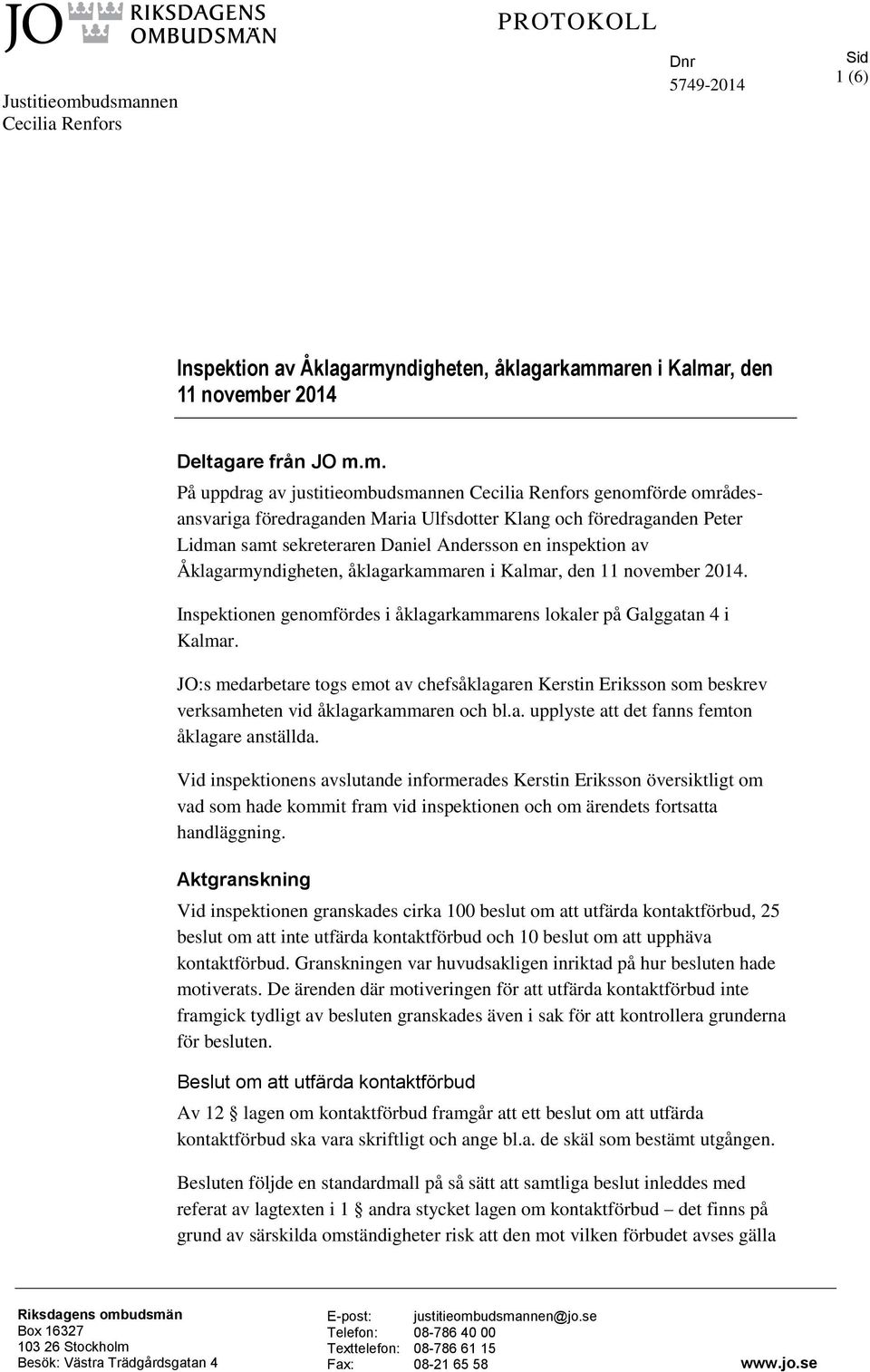 JO RIKSDAGENS OMBUDSMÄN

PROTOKOLL

Justitieombudsmannen
Cecilia Renfors

Dnr
5749-2014

Sid
1 (6)

Inspektion av Åklagarmyndigheten, åklagarkammaren i Kalmar, den 11 november 2014

Deltagare från JO m.m.

På uppdrag av justitieombudsmannen Cecilia Renfors genomförde områdesansvariga föredraganden Maria Ulfsdotter Klang och föredraganden Peter Lidman samt sekreteraren Daniel Andersson en inspektion av Åklagarmyndigheten, åklagarkammaren i Kalmar, den 11 november 2014.

Inspektionen genomfördes i åklagarkammarens lokaler på Galggatan 4 i Kalmar.

JO:s medarbetare togs emot av chefsåklagaren Kerstin Eriksson som beskrev verksamheten vid åklagarkammaren och bl.a. upplyste att det fanns femton åklagare anställda.

Vid inspektionens avslutande informerades Kerstin Eriksson översiktligt om vad som hade kommit fram vid inspektionen och om ärendets fortsatta handläggning.

Aktgranskning

Vid inspektionen granskades cirka 100 beslut om att utfärda kontaktförbud, 25 beslut om att inte utfärda kontaktförbud och 10 beslut om att upphäva kontaktförbud. Granskningen var huvudsakligen inriktad på hur besluten hade motiverats. De ärenden där motiveringen för att utfärda kontaktförbud inte framgick tydligt av besluten granskades även i sak för att kontrollera grunderna för besluten.

Beslut om att utfärda kontaktförbud

Av 12 § lagen om kontaktförbud framgår att ett beslut om att utfärda kontaktförbud ska vara skriftligt och ange bl.a. de skäl som bestämt utgången.

Besluten följde en standardmall på så sätt att samtliga beslut inleddes med referat av lagtexten i 1 § andra stycket lagen om kontaktförbud – det finns på grund av särskilda omständigheter risk att den mot vilken förbudet avses gälla

Riksdagens ombudsmän
Box 16327
103 26 Stockholm
Besök: Västra Trädgårdsgatan 4

E-post: justitieombudsmannen@jo.se
Telefon: 08-786 40 00
Texttelefon: 08-786 61 15
Fax: 08-21 65 58

www.jo.se